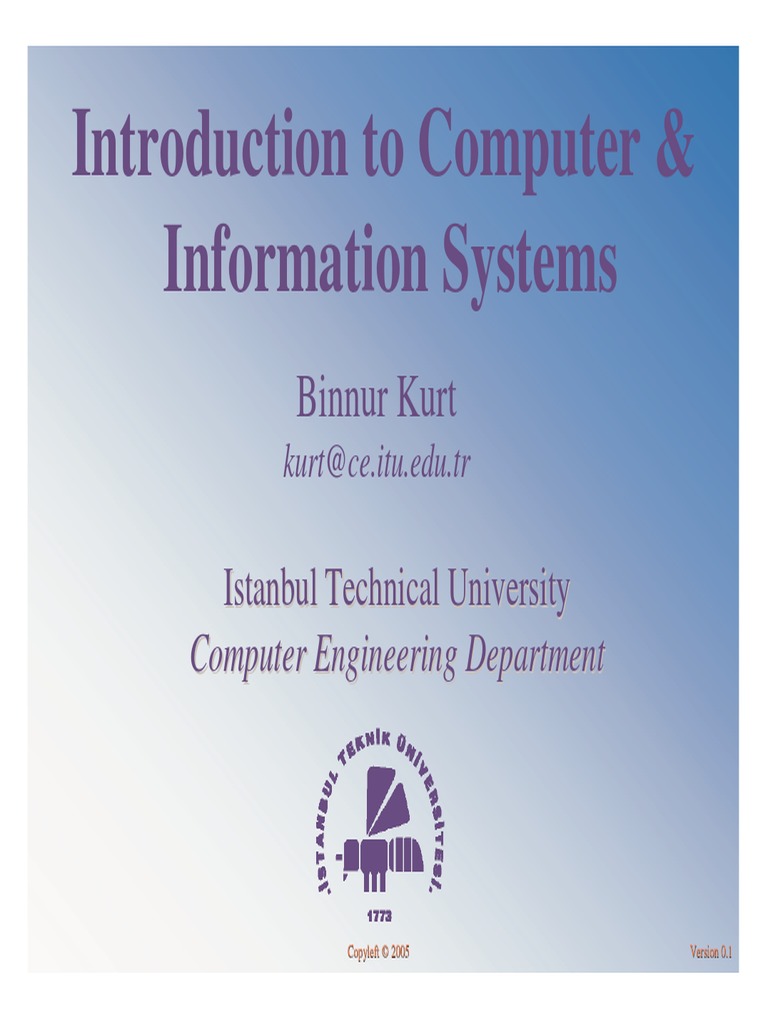 Introduction to Computer & Information Systems

Binnur Kurt
kurt@ce.itu.edu.tr

Istanbul Technical University
Computer Engineering Department

İSTANBUL TEKNİK ÜNİVERSİTESİ
1773

Copyleft © 2005

Version 0.1